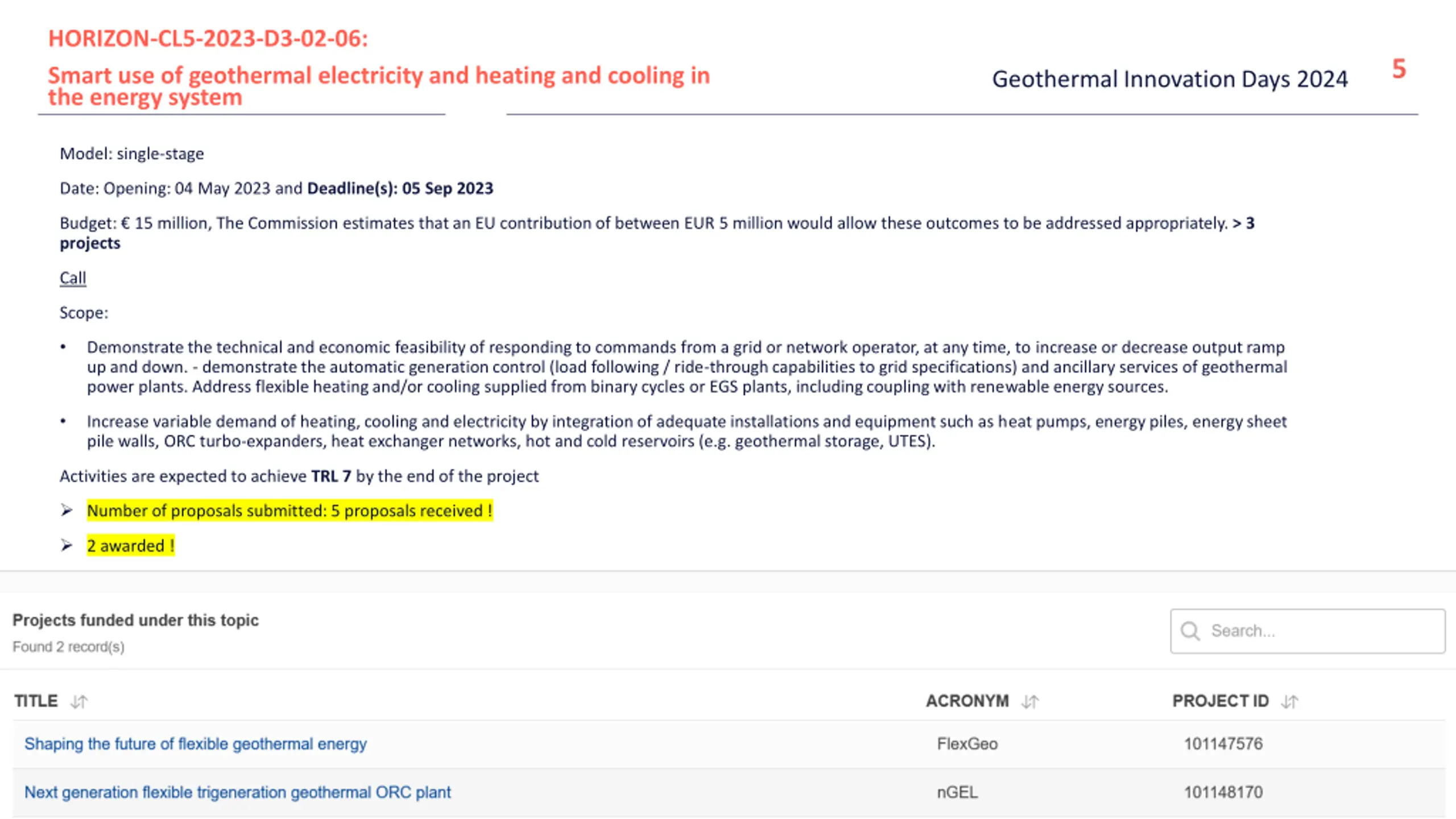 HORIZON-CL5-2023-D3-02-06:

Smart use of geothermal electricity and heating and cooling in the energy system

Geothermal Innovation Days 2024

5

Model: single-stage

Date: Opening: 04 May 2023 and Deadline(s): 05 Sep 2023

Budget: € 15 million, The Commission estimates that an EU contribution of between EUR 5 million would allow these outcomes to be addressed appropriately. > 3 projects

Call

Scope:

• Demonstrate the technical and economic feasibility of responding to commands from a grid or network operator, at any time, to increase or decrease output ramp up and down. - demonstrate the automatic generation control (load following / ride-through capabilities to grid specifications) and ancillary services of geothermal power plants. Address flexible heating and/or cooling supplied from binary cycles or EGS plants, including coupling with renewable energy sources.

• Increase variable demand of heating, cooling and electricity by integration of adequate installations and equipment such as heat pumps, energy piles, energy sheet pile walls, ORC turbo-expanders, heat exchanger networks, hot and cold reservoirs (e.g. geothermal storage, UTES).

Activities are expected to achieve TRL 7 by the end of the project

➢ Number of proposals submitted: 5 proposals received !

➢ 2 awarded !

Projects funded under this topic

Found 2 record(s)

Search...

| TITLE | ACRONYM | PROJECT ID |
|---|---|---|
| Shaping the future of flexible geothermal energy | FlexGeo | 101147576 |
| Next generation flexible trigeneration geothermal ORC plant | nGEL | 101148170 |